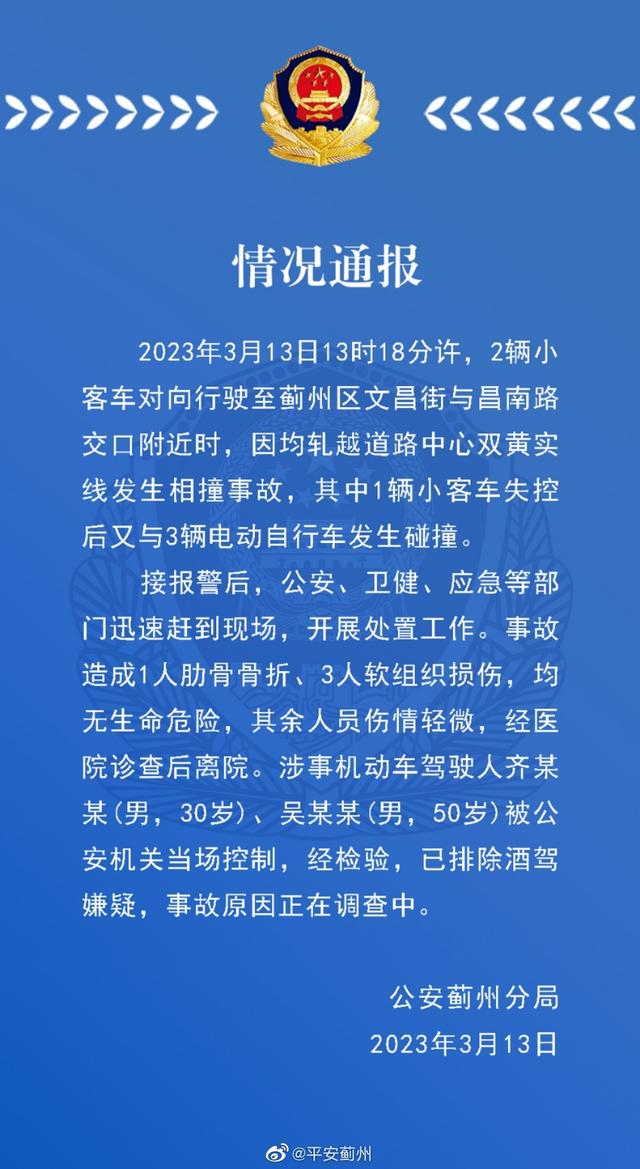 情况通报

2023年3月13日13时18分许，2辆小客车对向行驶至蓟州区文昌街与昌南路交口附近时，因均轧越道路中心双黄实线发生相撞事故，其中1辆小客车失控后又与3辆电动自行车发生碰撞。

接报警后，公安、卫健、应急等部门迅速赶到现场，开展处置工作。事故造成1人肋骨骨折、3人软组织损伤，均无生命危险，其余人员伤情轻微，经医院诊查后离院。涉事机动车驾驶人齐某某(男，30岁)、吴某某(男，50岁)被公安机关当场控制，经检验，已排除酒驾嫌疑，事故原因正在调查中。

公安蓟州分局
2023年3月13日

@平安蓟州